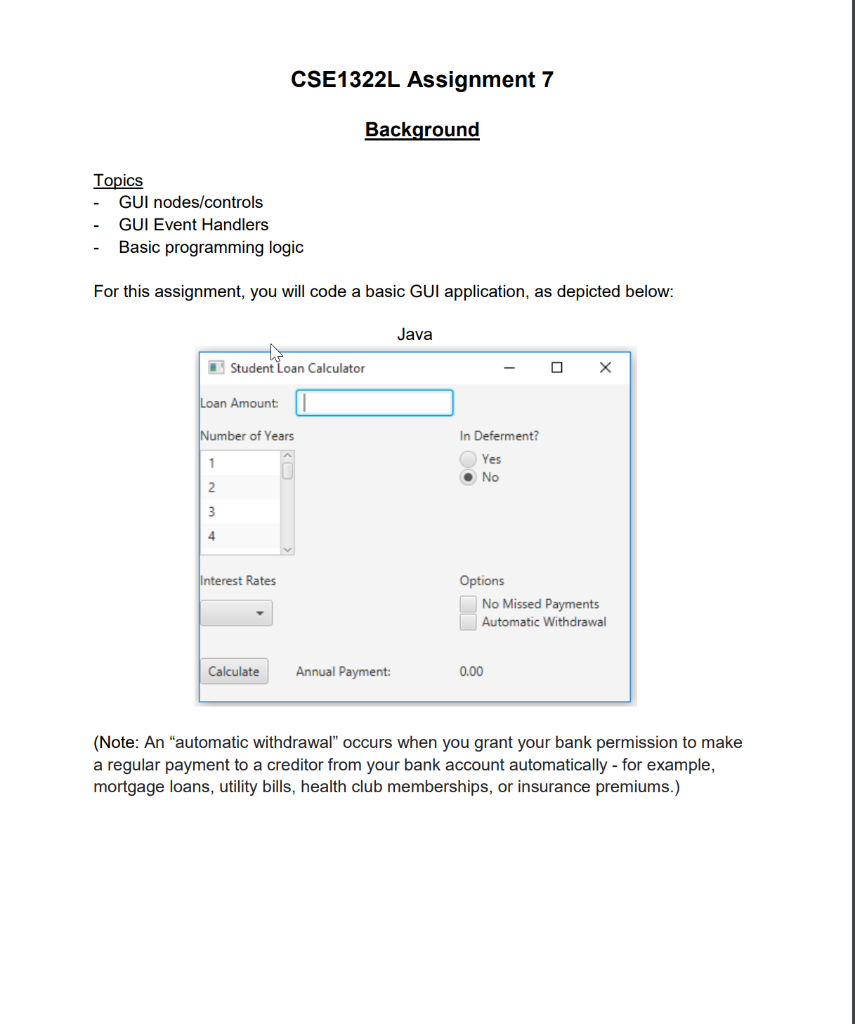 CSE1322L Assignment 7

Background

Topics
- GUI nodes/controls
- GUI Event Handlers
- Basic programming logic

For this assignment, you will code a basic GUI application, as depicted below:

Java

Student Loan Calculator

Loan Amount:

Number of Years
1
2
3
4

In Deferment?
Yes
No

Interest Rates

Options
No Missed Payments
Automatic Withdrawal

Calculate
Annual Payment:
0.00

(Note: An “automatic withdrawal” occurs when you grant your bank permission to make a regular payment to a creditor from your bank account automatically - for example, mortgage loans, utility bills, health club memberships, or insurance premiums.)